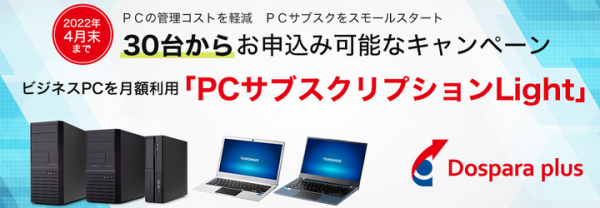 2022年
4月末
まで

ＰＣの管理コストを軽減　ＰＣサブスクをスモールスタート

30台からお申込み可能なキャンペーン

ビジネスPCを月額利用「PCサブスクリプションLight」

THIRDWAVE

THIRDWAVE

Dospara plus